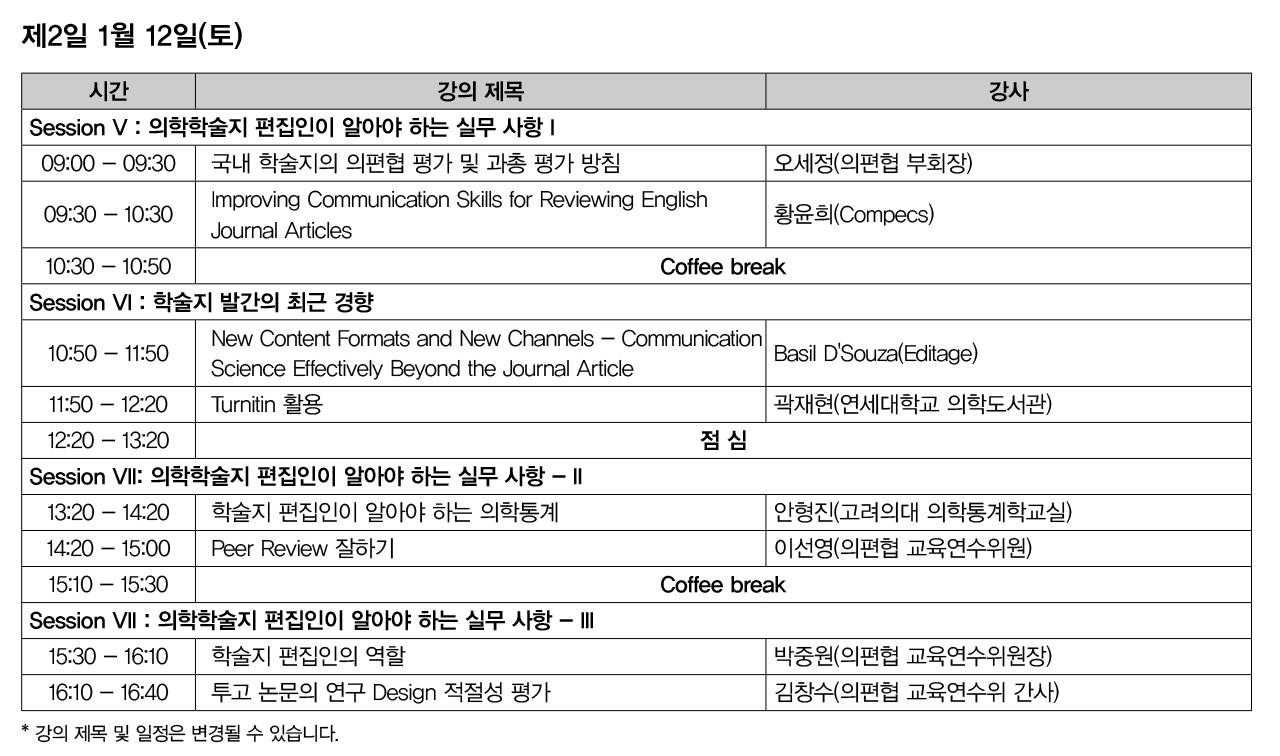 제2일 1월 12일(토)

| 시간 | 강의 제목 | 강사 |
|---|---|---|
| Session V : 의학학술지 편집인이 알아야 하는 실무 사항 I | | |
| 09:00 – 09:30 | 국내 학술지의 의편협 평가 및 과총 평가 방침 | 오세정(의편협 부회장) |
| 09:30 – 10:30 | Improving Communication Skills for Reviewing English Journal Articles | 황윤희(Compecs) |
| 10:30 – 10:50 | Coffee break | |
| Session VI : 학술지 발간의 최근 경향 | | |
| 10:50 – 11:50 | New Content Formats and New Channels – Communication Science Effectively Beyond the Journal Article | Basil D'Souza(Editage) |
| 11:50 – 12:20 | Turnitin 활용 | 곽재현(연세대학교 의학도서관) |
| 12:20 – 13:20 | 점 심 | |
| Session VII: 의학학술지 편집인이 알아야 하는 실무 사항 – II | | |
| 13:20 – 14:20 | 학술지 편집인이 알아야 하는 의학통계 | 안형진(고려의대 의학통계학교실) |
| 14:20 – 15:00 | Peer Review 잘하기 | 이선영(의편협 교육연수위원) |
| 15:10 – 15:30 | Coffee break | |
| Session VII : 의학학술지 편집인이 알아야 하는 실무 사항 – III | | |
| 15:30 – 16:10 | 학술지 편집인의 역할 | 박중원(의편협 교육연수위원장) |
| 16:10 – 16:40 | 투고 논문의 연구 Design 적절성 평가 | 김창수(의편협 교육연수위 간사) |

* 강의 제목 및 일정은 변경될 수 있습니다.